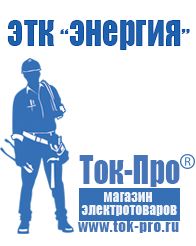 ЭТК "Энергия"

Ток-Про®

магазин электротоваров

www.tok-pro.ru